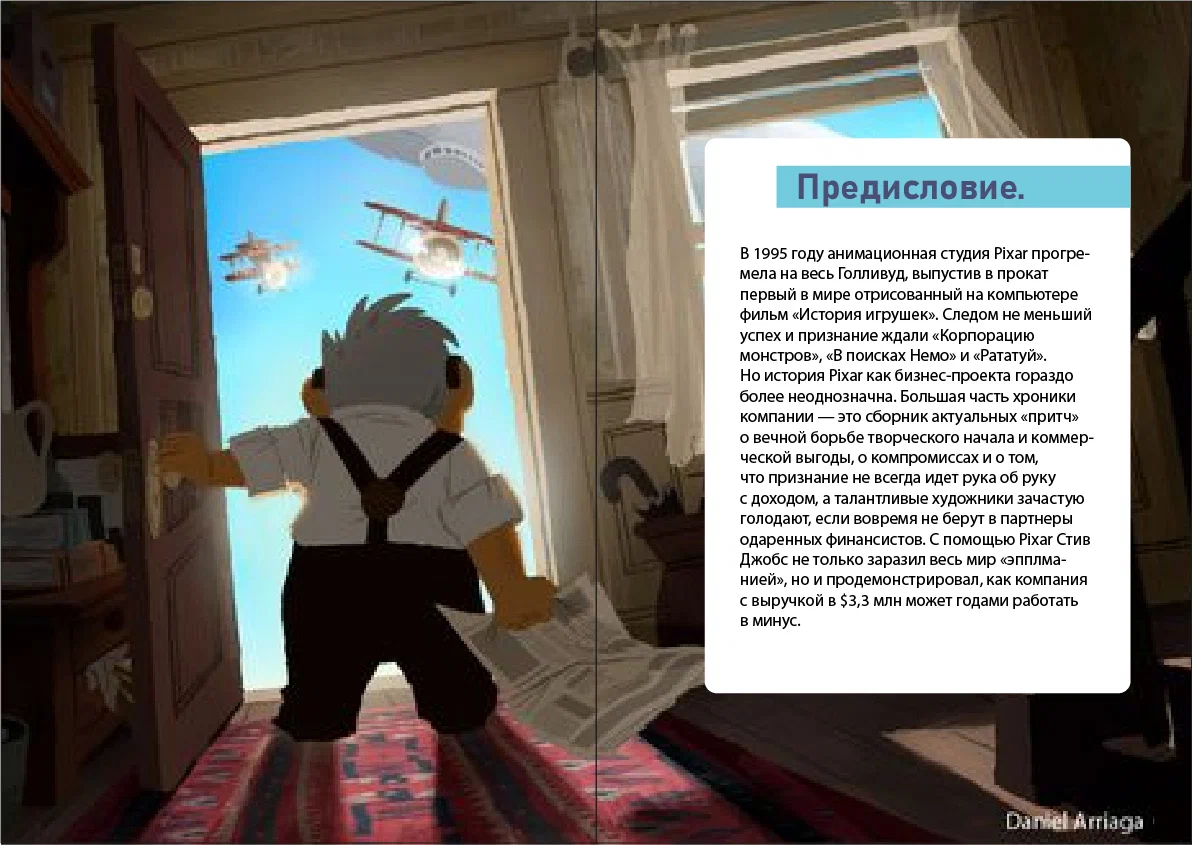 Предисловие.

В 1995 году анимационная студия Pixar прогремела на весь Голливуд, выпустив в прокат первый в мире отрисованный на компьютере фильм «История игрушек». Следом не меньший успех и признание ждали «Корпорацию монстров», «В поисках Немо» и «Рататуй».

Но история Pixar как бизнес-проекта гораздо более неоднозначна. Большая часть хроники компании — это сборник актуальных «притч» о вечной борьбе творческого начала и коммерческой выгоды, о компромиссах и о том, что признание не всегда идет рука об руку с доходом, а талантливые художники зачастую голодают, если вовремя не берут в партнеры одаренных финансистов. С помощью Pixar Стив Джобс не только заразил весь мир «эпплманией», но и продемонстрировал, как компания с выручкой в $3,3 млн может годами работать в минус.

Daniel Arriaga